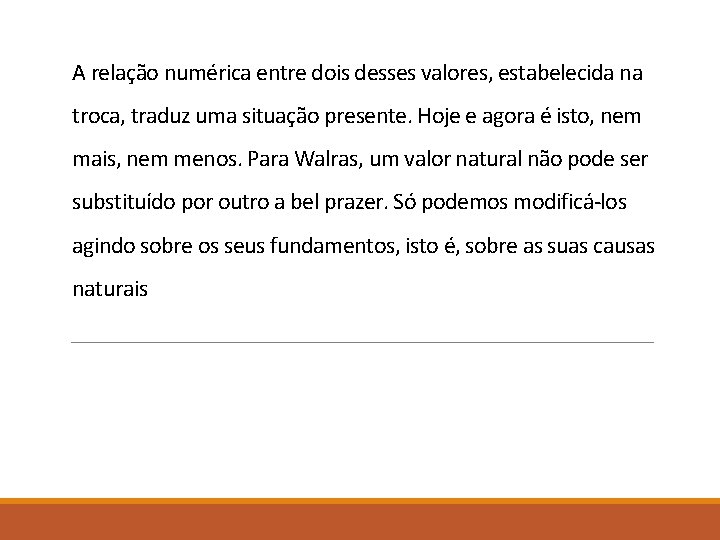 A relação numérica entre dois desses valores, estabelecida na troca, traduz uma situação presente. Hoje e agora é isto, nem mais, nem menos. Para Walras, um valor natural não pode ser substituído por outro a bel prazer. Só podemos modificá-los agindo sobre os seus fundamentos, isto é, sobre as suas causas naturais